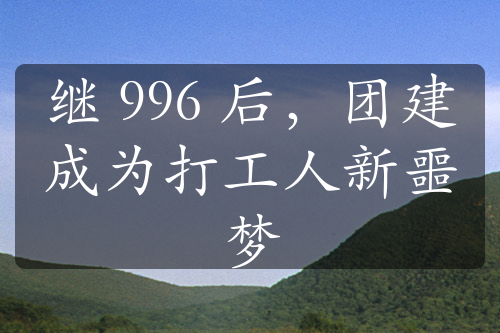 继 996 后，团建成为打工人新噩梦